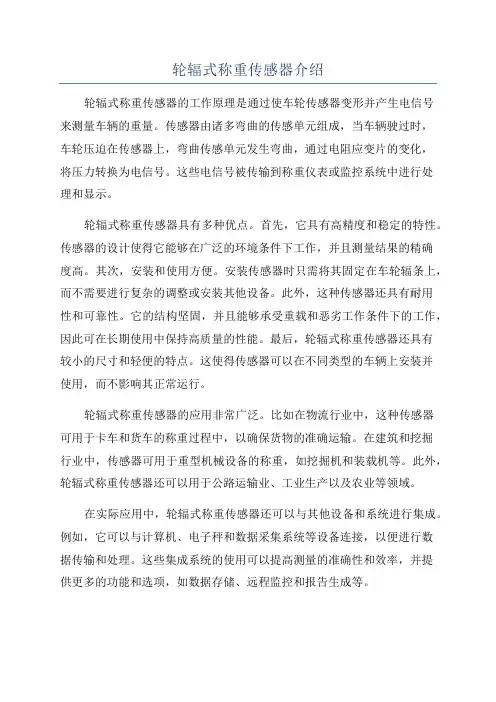 轮辐式称重传感器介绍

轮辐式称重传感器的工作原理是通过使车轮传感器变形并产生电信号来测量车辆的重量。传感器由诸多弯曲的传感单元组成，当车辆驶过时，车轮压迫在传感器上，弯曲传感单元发生弯曲，通过电阻应变片的变化，将压力转换为电信号。这些电信号被传输到称重仪表或监控系统中进行处理和显示。

轮辐式称重传感器具有多种优点。首先，它具有高精度和稳定的特性。传感器的设计使得它能够在广泛的环境条件下工作，并且测量结果的精确度高。其次，安装和使用方便。安装传感器时只需将其固定在车轮辐条上，而不需要进行复杂的调整或安装其他设备。此外，这种传感器还具有耐用性和可靠性。它的结构坚固，并且能够承受重载和恶劣工作条件下的工作，因此可在长期使用中保持高质量的性能。最后，轮辐式称重传感器还具有较小的尺寸和轻便的特点。这使得传感器可以在不同类型的车辆上安装并使用，而不影响其正常运行。

轮辐式称重传感器的应用非常广泛。比如在物流行业中，这种传感器可用于卡车和货车的称重过程中，以确保货物的准确运输。在建筑和挖掘行业中，传感器可用于重型机械设备的称重，如挖掘机和装载机等。此外，轮辐式称重传感器还可以用于公路运输业、工业生产以及农业等领域。

在实际应用中，轮辐式称重传感器还可以与其他设备和系统进行集成。例如，它可以与计算机、电子秤和数据采集系统等设备连接，以便进行数据传输和处理。这些集成系统的使用可以提高测量的准确性和效率，并提供更多的功能和选项，如数据存储、远程监控和报告生成等。